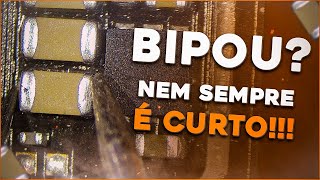 BIPOU?
NEM SEMPRE
É CURTO!!!